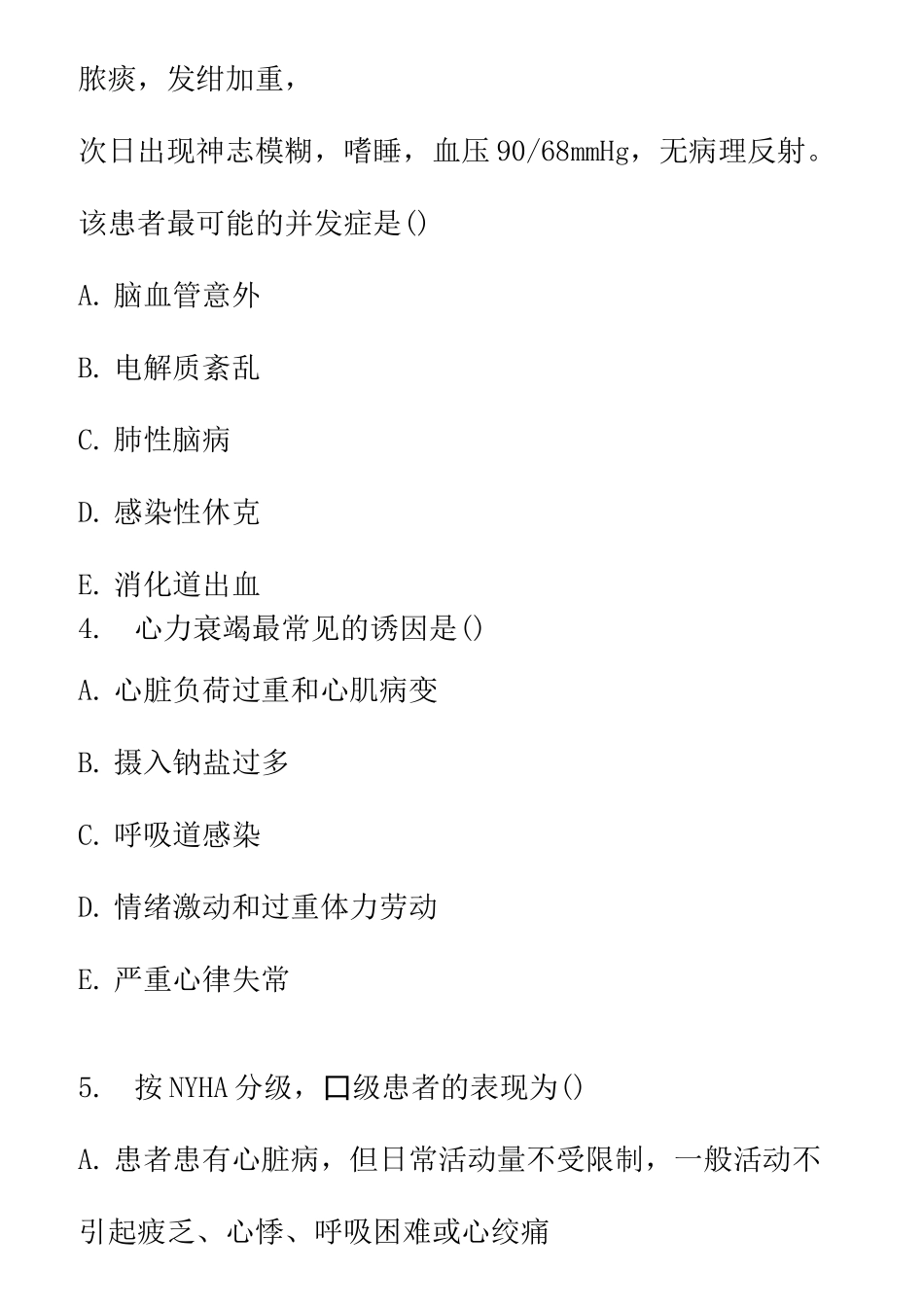 脓痰，发绀加重，

次日出现神志模糊，嗜睡，血压90/68mmHg，无病理反射。

该患者最可能的并发症是()

A. 脑血管意外

B. 电解质紊乱

C. 肺性脑病

D. 感染性休克

E. 消化道出血

4. 心力衰竭最常见的诱因是()

A. 心脏负荷过重和心肌病变

B. 摄入钠盐过多

C. 呼吸道感染

D. 情绪激动和过重体力劳动

E. 严重心律失常

5. 按NYHA分级，□级患者的表现为()

A. 患者患有心脏病，但日常活动量不受限制，一般活动不引起疲乏、心悸、呼吸困难或心绞痛